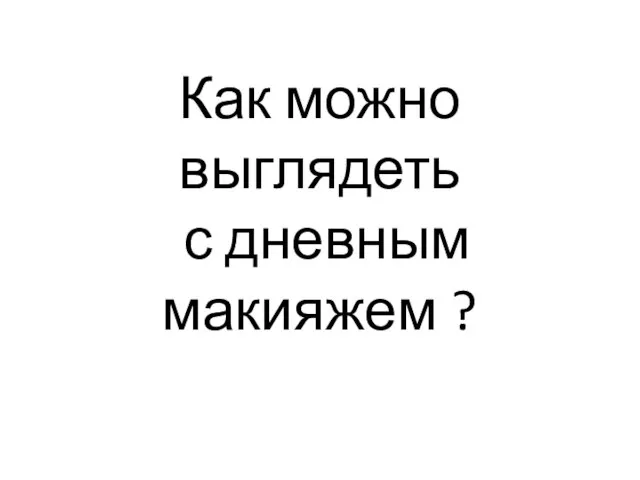 Как можно выглядеть с дневным макияжем ?